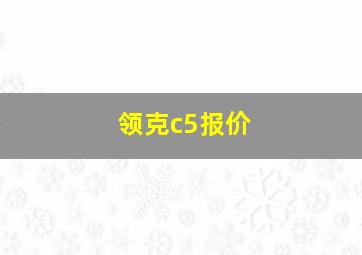 领克c5报价